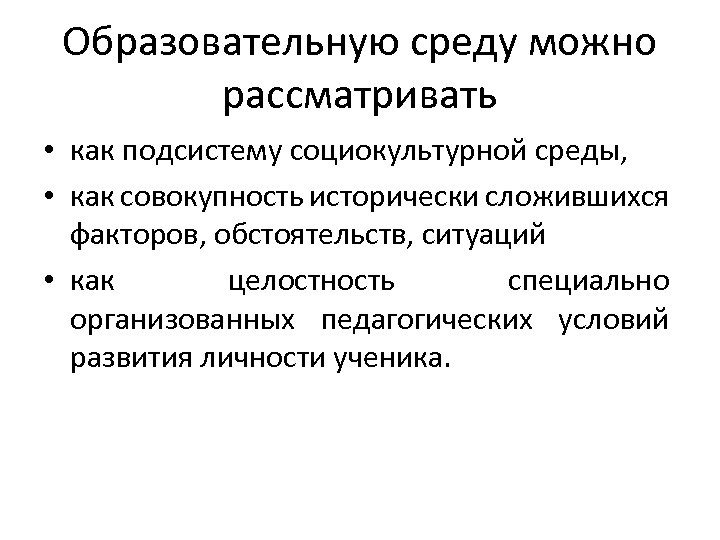 Образовательную среду можно рассматривать

• как подсистему социокультурной среды,
• как совокупность исторически сложившихся факторов, обстоятельств, ситуаций
• как целостность специально организованных педагогических условий развития личности ученика.